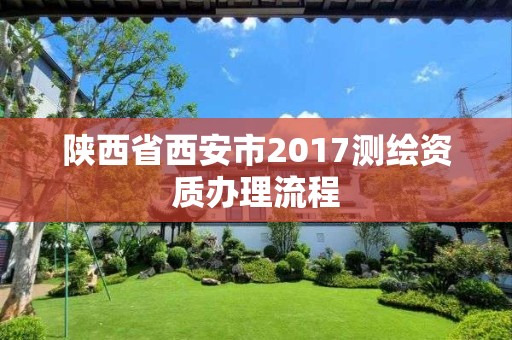 陕西省西安市2017测绘资质办理流程